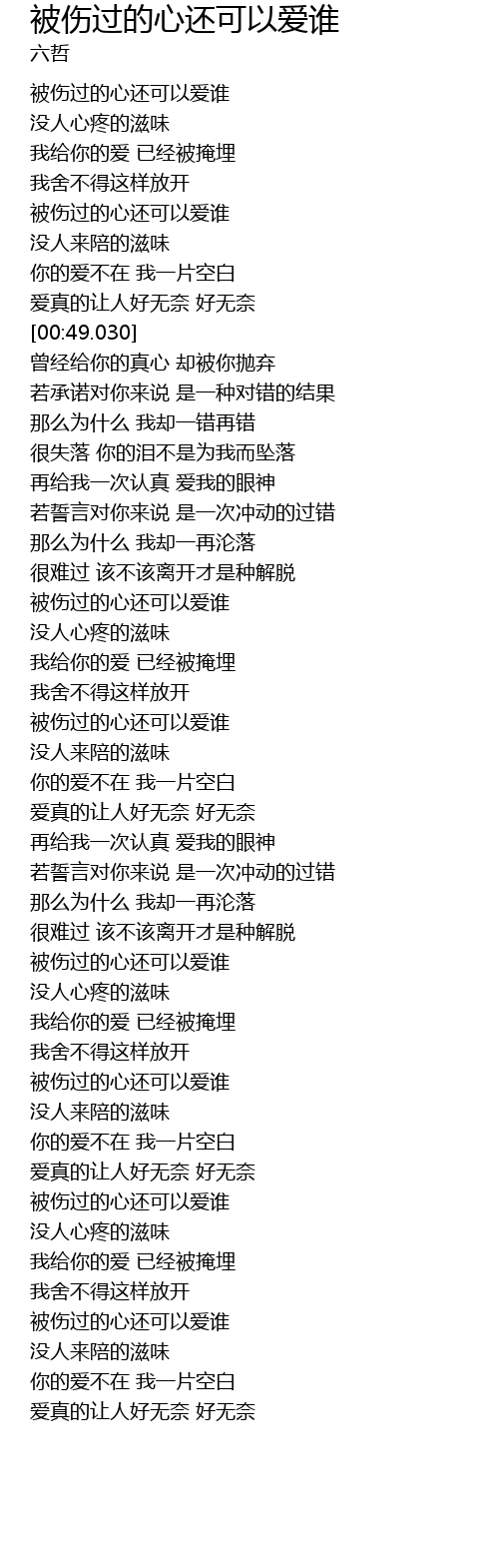 被伤过的心还可以爱谁
六哲

被伤过的心还可以爱谁
没人心疼的滋味
我给你的爱 已经被掩埋
我舍不得这样放开
被伤过的心还可以爱谁
没人来陪的滋味
你的爱不在 我一片空白
爱真的让人好无奈 好无奈
[00:49.030]
曾经给你的真心 却被你抛弃
若承诺对你来说 是一种对错的结果
那么为什么 我却一错再错
很失落 你的泪不是为我而坠落
再给我一次认真 爱我的眼神
若誓言对你来说 是一次冲动的过错
那么为什么 我却一再沦落
很难过 该不该离开才是种解脱
被伤过的心还可以爱谁
没人心疼的滋味
我给你的爱 已经被掩埋
我舍不得这样放开
被伤过的心还可以爱谁
没人来陪的滋味
你的爱不在 我一片空白
爱真的让人好无奈 好无奈
再给我一次认真 爱我的眼神
若誓言对你来说 是一次冲动的过错
那么为什么 我却一再沦落
很难过 该不该离开才是种解脱
被伤过的心还可以爱谁
没人心疼的滋味
我给你的爱 已经被掩埋
我舍不得这样放开
被伤过的心还可以爱谁
没人来陪的滋味
你的爱不在 我一片空白
爱真的让人好无奈 好无奈
被伤过的心还可以爱谁
没人心疼的滋味
我给你的爱 已经被掩埋
我舍不得这样放开
被伤过的心还可以爱谁
没人来陪的滋味
你的爱不在 我一片空白
爱真的让人好无奈 好无奈